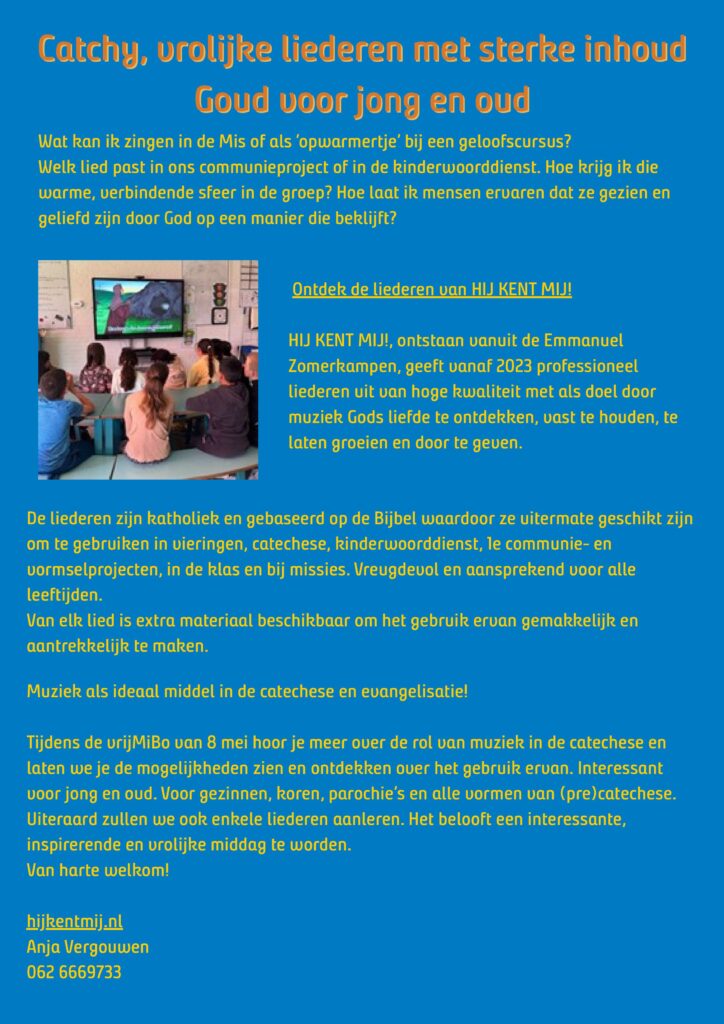 Catchy, vrolijke liederen met sterke inhoud
Goud voor jong en oud

Wat kan ik zingen in de Mis of als 'opwarmertje' bij een geloofscursus?
Welk lied past in ons communieproject of in de kinderwoorddienst. Hoe krijg ik die warme, verbindende sfeer in de groep? Hoe laat ik mensen ervaren dat ze gezien en geliefd zijn door God op een manier die beklijft?

Ontdek de liederen van HIJ KENT MIJ!

HIJ KENT MIJ!, ontstaan vanuit de Emmanuel Zomerkampen, geeft vanaf 2023 professioneel liederen uit van hoge kwaliteit met als doel door muziek Gods liefde te ontdekken, vast te houden, te laten groeien en door te geven.

De liederen zijn katholiek en gebaseerd op de Bijbel waardoor ze uitermate geschikt zijn om te gebruiken in vieringen, catechese, kinderwoorddienst, 1e communie- en vormselprojecten, in de klas en bij missies. Vreugdevol en aansprekend voor alle leeftijden.
Van elk lied is extra materiaal beschikbaar om het gebruik ervan gemakkelijk en aantrekkelijk te maken.

Muziek als ideaal middel in de catechese en evangelisatie!

Tijdens de vrijMiBo van 8 mei hoor je meer over de rol van muziek in de catechese en laten we je de mogelijkheden zien en ontdekken over het gebruik ervan. Interessant voor jong en oud. Voor gezinnen, koren, parochie's en alle vormen van (pre)catechese. Uiteraard zullen we ook enkele liederen aanleren. Het belooft een interessante, inspirerende en vrolijke middag te worden.
Van harte welkom!

hijkentmij.nl
Anja Vergouwen
062 6669733